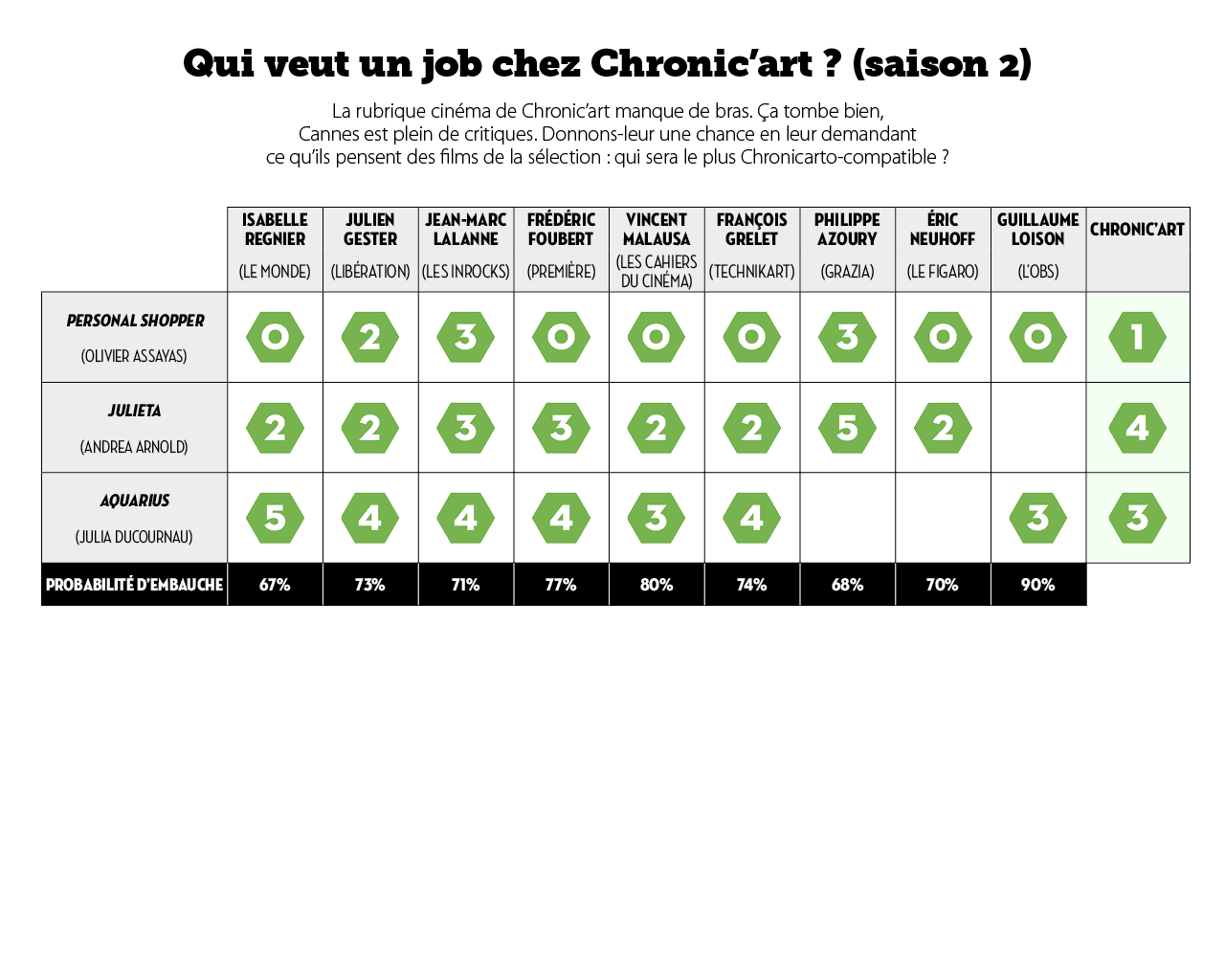 Qui veut un job chez Chronic'art ? (saison 2)

La rubrique cinéma de Chronic'art manque de bras. Ça tombe bien, Cannes est plein de critiques. Donnons-leur une chance en leur demandant ce qu'ils pensent des films de la sélection : qui sera le plus Chronicarto-compatible ?

| | ISABELLE REGNIER (LE MONDE) | JULIEN GESTER (LIBÉRATION) | JEAN-MARC LALANNE (LES INROCKS) | FRÉDÉRIC FOUBERT (PREMIÈRE) | VINCENT MALAUSA (LES CAHIERS DU CINÉMA) | FRANÇOIS GRELET (TECHNIKART) | PHILIPPE AZOURY (GRAZIA) | ÉRIC NEUHOFF (LE FIGARO) | GUILLAUME LOISON (L'OBS) | CHRONIC'ART |
|---|---|---|---|---|---|---|---|---|---|---|
| PERSONAL SHOPPER (OLIVIER ASSAYAS) | 0 | 2 | 3 | 0 | 0 | 0 | 3 | 0 | 0 | 1 |
| JULIETA (ANDREA ARNOLD) | 2 | 2 | 3 | 3 | 2 | 2 | 5 | 2 | | 4 |
| AQUARIUS (JULIA DUCOURNAU) | 5 | 4 | 4 | 4 | 3 | 4 | | | 3 | 3 |
| PROBABILITÉ D'EMBAUCHE | 67% | 73% | 71% | 77% | 80% | 74% | 68% | 70% | 90% | |